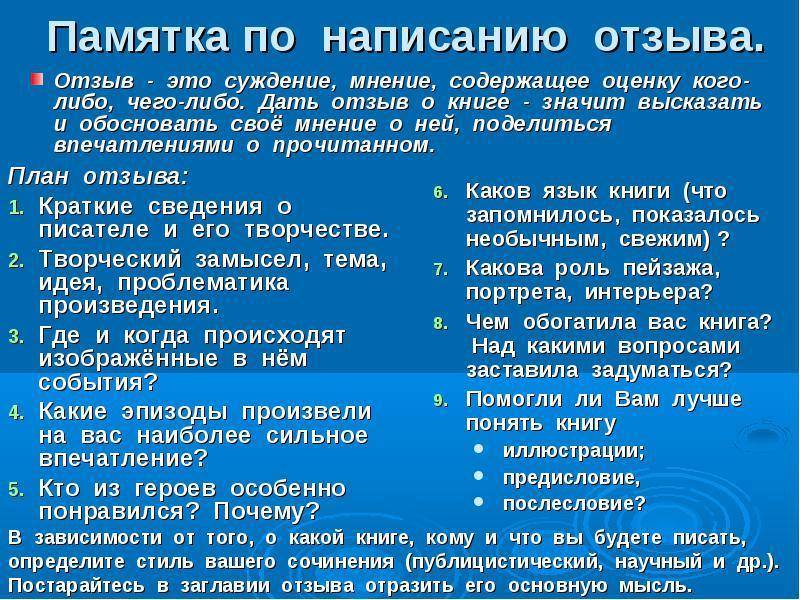 Памятка по написанию отзыва.

Отзыв - это суждение, мнение, содержащее оценку кого-либо, чего-либо. Дать отзыв о книге - значит высказать и обосновать своё мнение о ней, поделиться впечатлениями о прочитанном.

План отзыва:

1. Краткие сведения о писателе и его творчестве.
2. Творческий замысел, тема, идея, проблематика произведения.
3. Где и когда происходят изображённые в нём события?
4. Какие эпизоды произвели на вас наиболее сильное впечатление?
5. Кто из героев особенно понравился? Почему?

6. Каков язык книги (что запомнилось, показалось необычным, свежим) ?
7. Какова роль пейзажа, портрета, интерьера?
8. Чем обогатила вас книга? Над какими вопросами заставила задуматься?
9. Помогли ли Вам лучше понять книгу
• иллюстрации;
• предисловие,
• послесловие?

В зависимости от того, о какой книге, кому и что вы будете писать, определите стиль вашего сочинения (публицистический, научный и др.). Постарайтесь в заглавии отзыва отразить его основную мысль.